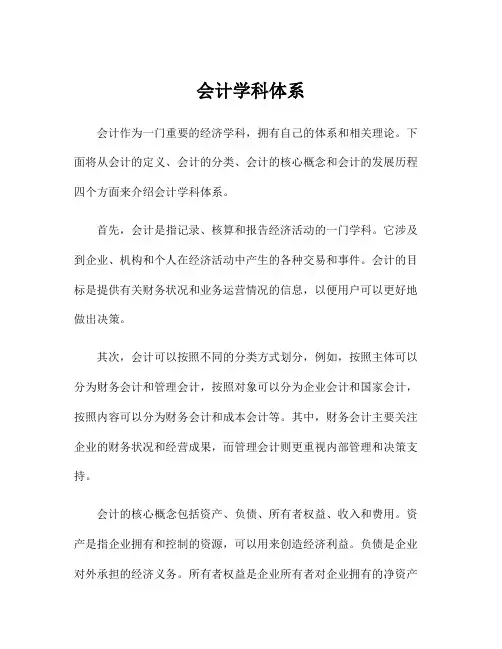 会计学科体系

会计作为一门重要的经济学科，拥有自己的体系和相关理论。下面将从会计的定义、会计的分类、会计的核心概念和会计的发展历程四个方面来介绍会计学科体系。

首先，会计是指记录、核算和报告经济活动的一门学科。它涉及到企业、机构和个人在经济活动中产生的各种交易和事件。会计的目标是提供有关财务状况和业务运营情况的信息，以便用户可以更好地做出决策。

其次，会计可以按照不同的分类方式划分，例如，按照主体可以分为财务会计和管理会计，按照对象可以分为企业会计和国家会计，按照内容可以分为财务会计和成本会计等。其中，财务会计主要关注企业的财务状况和经营成果，而管理会计则更重视内部管理和决策支持。

会计的核心概念包括资产、负债、所有者权益、收入和费用。资产是指企业拥有和控制的资源，可以用来创造经济利益。负债是企业对外承担的经济义务。所有者权益是企业所有者对企业拥有的净资产